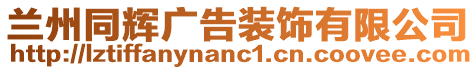 兰州同辉广告装饰有限公司
http://lztiffanynanc1.cn.coovee.com